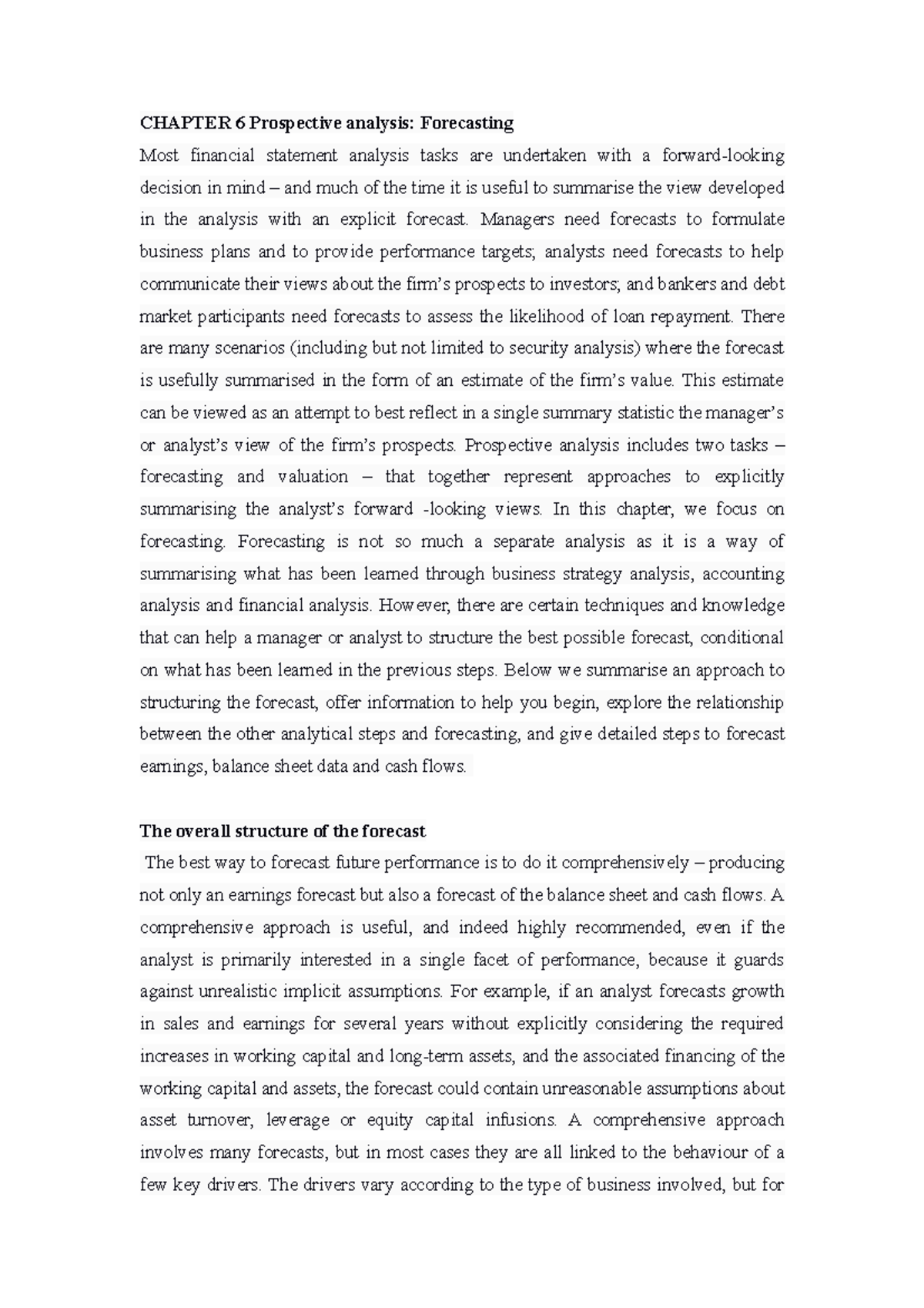 CHAPTER 6 Prospective analysis: Forecasting

Most financial statement analysis tasks are undertaken with a forward-looking decision in mind – and much of the time it is useful to summarise the view developed in the analysis with an explicit forecast. Managers need forecasts to formulate business plans and to provide performance targets; analysts need forecasts to help communicate their views about the firm's prospects to investors; and bankers and debt market participants need forecasts to assess the likelihood of loan repayment. There are many scenarios (including but not limited to security analysis) where the forecast is usefully summarised in the form of an estimate of the firm's value. This estimate can be viewed as an attempt to best reflect in a single summary statistic the manager's or analyst's view of the firm's prospects. Prospective analysis includes two tasks – forecasting and valuation – that together represent approaches to explicitly summarising the analyst's forward -looking views. In this chapter, we focus on forecasting. Forecasting is not so much a separate analysis as it is a way of summarising what has been learned through business strategy analysis, accounting analysis and financial analysis. However, there are certain techniques and knowledge that can help a manager or analyst to structure the best possible forecast, conditional on what has been learned in the previous steps. Below we summarise an approach to structuring the forecast, offer information to help you begin, explore the relationship between the other analytical steps and forecasting, and give detailed steps to forecast earnings, balance sheet data and cash flows.

The overall structure of the forecast

The best way to forecast future performance is to do it comprehensively – producing not only an earnings forecast but also a forecast of the balance sheet and cash flows. A comprehensive approach is useful, and indeed highly recommended, even if the analyst is primarily interested in a single facet of performance, because it guards against unrealistic implicit assumptions. For example, if an analyst forecasts growth in sales and earnings for several years without explicitly considering the required increases in working capital and long-term assets, and the associated financing of the working capital and assets, the forecast could contain unreasonable assumptions about asset turnover, leverage or equity capital infusions. A comprehensive approach involves many forecasts, but in most cases they are all linked to the behaviour of a few key drivers. The drivers vary according to the type of business involved, but for